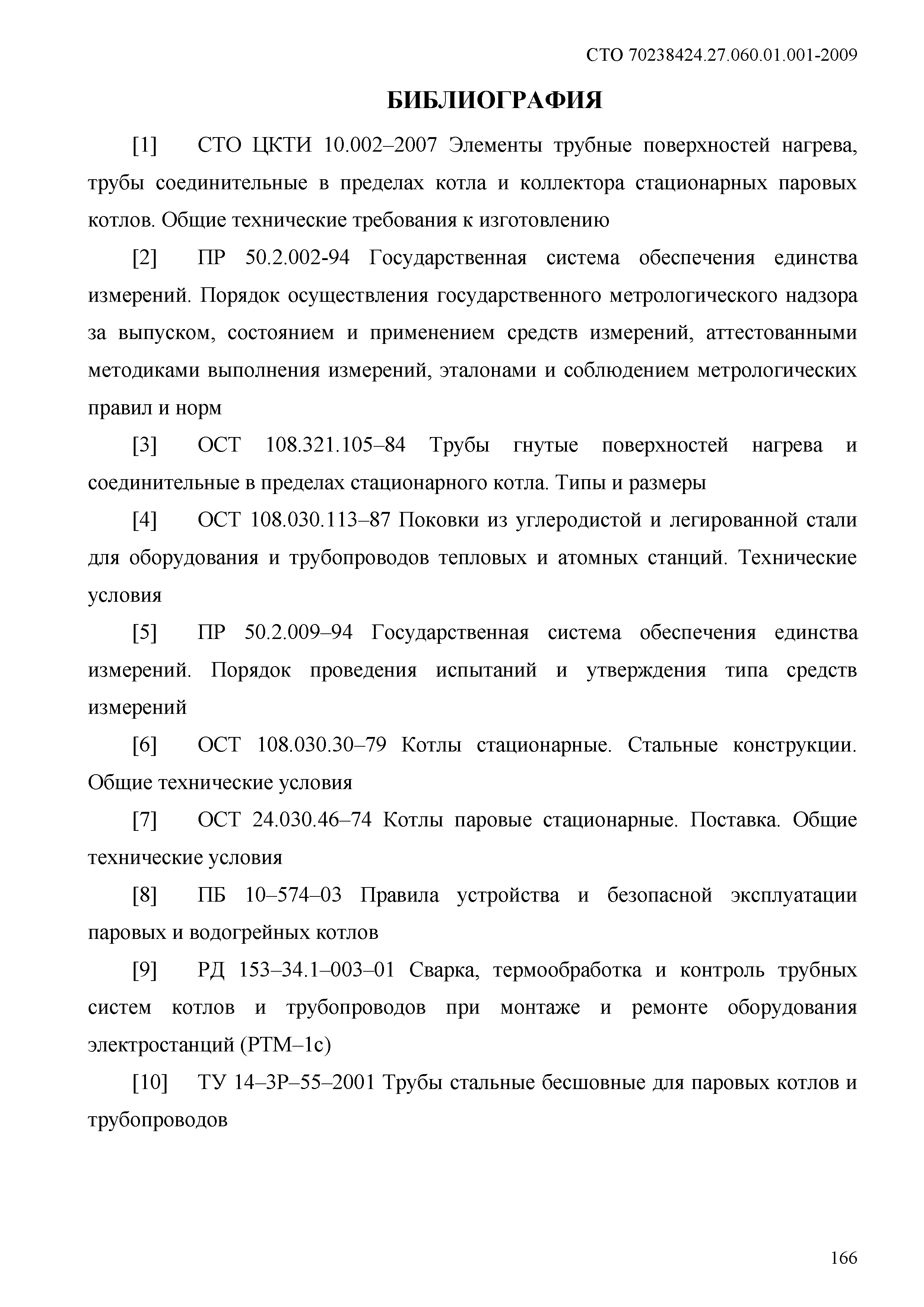 СТО 70238424.27.060.01.001-2009

БИБЛИОГРАФИЯ

[1] СТО ЦКТИ 10.002–2007 Элементы трубные поверхностей нагрева, трубы соединительные в пределах котла и коллектора стационарных паровых котлов. Общие технические требования к изготовлению

[2] ПР 50.2.002-94 Государственная система обеспечения единства измерений. Порядок осуществления государственного метрологического надзора за выпуском, состоянием и применением средств измерений, аттестованными методиками выполнения измерений, эталонами и соблюдением метрологических правил и норм

[3] ОСТ 108.321.105–84 Трубы гнутые поверхностей нагрева и соединительные в пределах стационарного котла. Типы и размеры

[4] ОСТ 108.030.113–87 Поковки из углеродистой и легированной стали для оборудования и трубопроводов тепловых и атомных станций. Технические условия

[5] ПР 50.2.009–94 Государственная система обеспечения единства измерений. Порядок проведения испытаний и утверждения типа средств измерений

[6] ОСТ 108.030.30–79 Котлы стационарные. Стальные конструкции. Общие технические условия

[7] ОСТ 24.030.46–74 Котлы паровые стационарные. Поставка. Общие технические условия

[8] ПБ 10–574–03 Правила устройства и безопасной эксплуатации паровых и водогрейных котлов

[9] РД 153–34.1–003–01 Сварка, термообработка и контроль трубных систем котлов и трубопроводов при монтаже и ремонте оборудования электростанций (РТМ–1с)

[10] ТУ 14–3Р–55–2001 Трубы стальные бесшовные для паровых котлов и трубопроводов

166